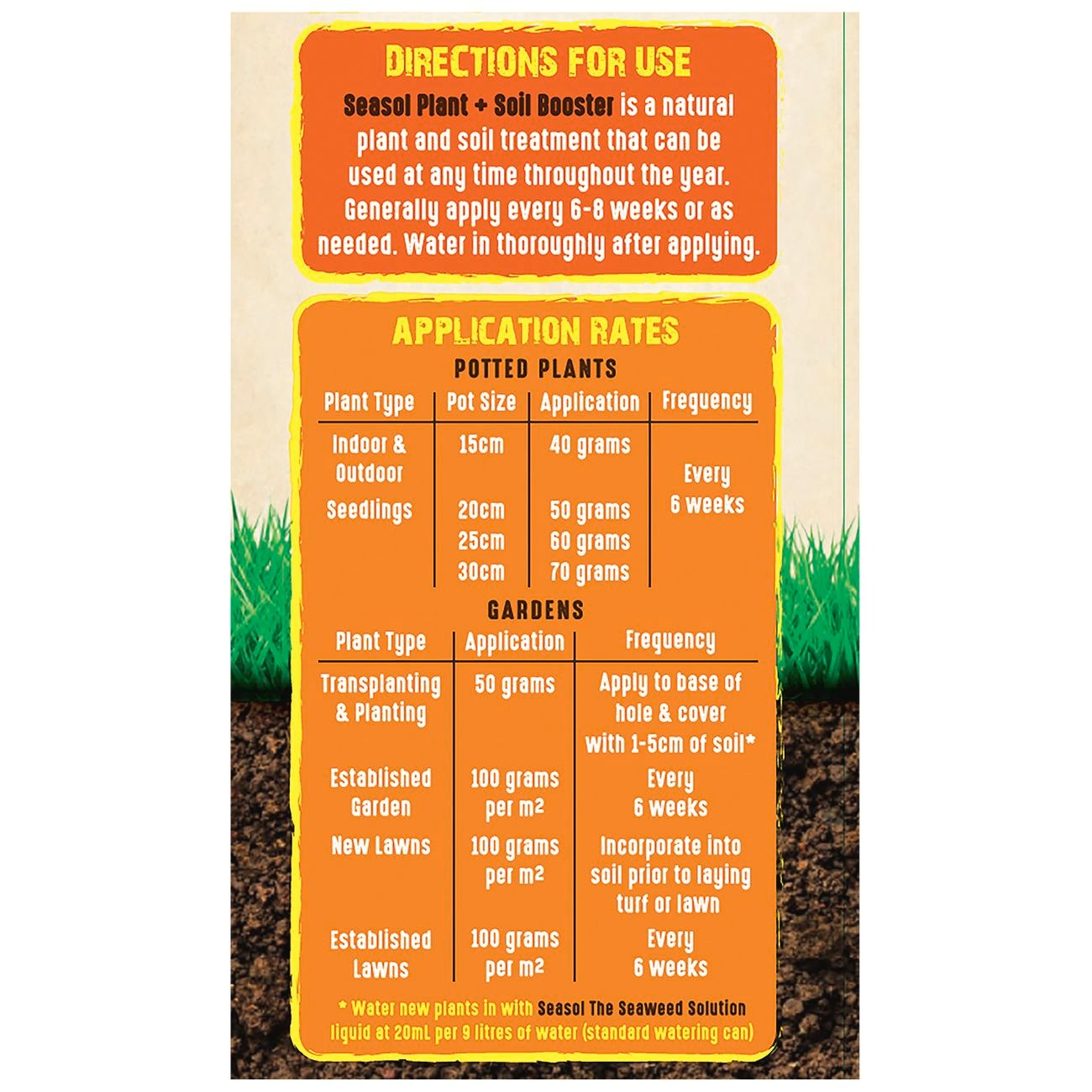 DIRECTIONS FOR USE

Seasol Plant + Soil Booster is a natural plant and soil treatment that can be used at any time throughout the year. Generally apply every 6-8 weeks or as needed. Water in thoroughly after applying.

APPLICATION RATES

POTTED PLANTS

| Plant Type | Pot Size | Application | Frequency |
|---|---|---|---|
| Indoor & Outdoor | 15cm | 40 grams | Every 6 weeks |
| Seedlings | 20cm | 50 grams | |
| | 25cm | 60 grams | |
| | 30cm | 70 grams | |

GARDENS

| Plant Type | Application | Frequency |
|---|---|---|
| Transplanting & Planting | 50 grams | Apply to base of hole & cover with 1-5cm of soil* |
| Established Garden | 100 grams per $m^2$ | Every 6 weeks |
| New Lawns | 100 grams per $m^2$ | Incorporate into soil prior to laying turf or lawn |
| Established Lawns | 100 grams per $m^2$ | Every 6 weeks |

* Water new plants in with Seasol The Seaweed Solution liquid at 20mL per 9 litres of water (standard watering can)